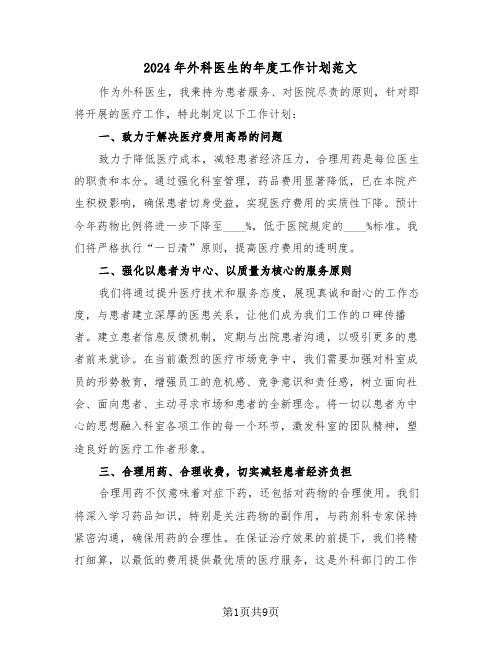 2024年外科医生的年度工作计划范文

作为外科医生，我秉持为患者服务、对医院尽责的原则，针对即将开展的医疗工作，特此制定以下工作计划：

一、致力于解决医疗费用高昂的问题

致力于降低医疗成本，减轻患者经济压力，合理用药是每位医生的职责和本分。通过强化科室管理，药品费用显著降低，已在本院产生积极影响，确保患者切身受益，实现医疗费用的实质性下降。预计今年药物比例将进一步下降至____%，低于医院规定的____%标准。我们将严格执行“一日清”原则，提高医疗费用的透明度。

二、强化以患者为中心、以质量为核心的服务原则

我们将通过提升医疗技术和服务态度，展现真诚和耐心的工作态度，与患者建立深厚的医患关系，让他们成为我们工作的口碑传播者。建立患者信息反馈机制，定期与出院患者沟通，以吸引更多的患者前来就诊。在当前激烈的医疗市场竞争中，我们需要加强对科室成员的形势教育，增强员工的危机感、竞争意识和责任感，树立面向社会、面向患者、主动寻求市场和患者的全新理念。将一切以患者为中心的思想融入科室各项工作的每一个环节，激发科室的团队精神，塑造良好的医疗工作者形象。

三、合理用药、合理收费，切实减轻患者经济负担

合理用药不仅意味着对症下药，还包括对药物的合理使用。我们将深入学习药品知识，特别是关注药物的副作用，与药剂科专家保持紧密沟通，确保用药的合理性。在保证治疗效果的前提下，我们将精打细算，以最低的费用提供最优质的医疗服务，这是外科部门的工作

第1页共9页